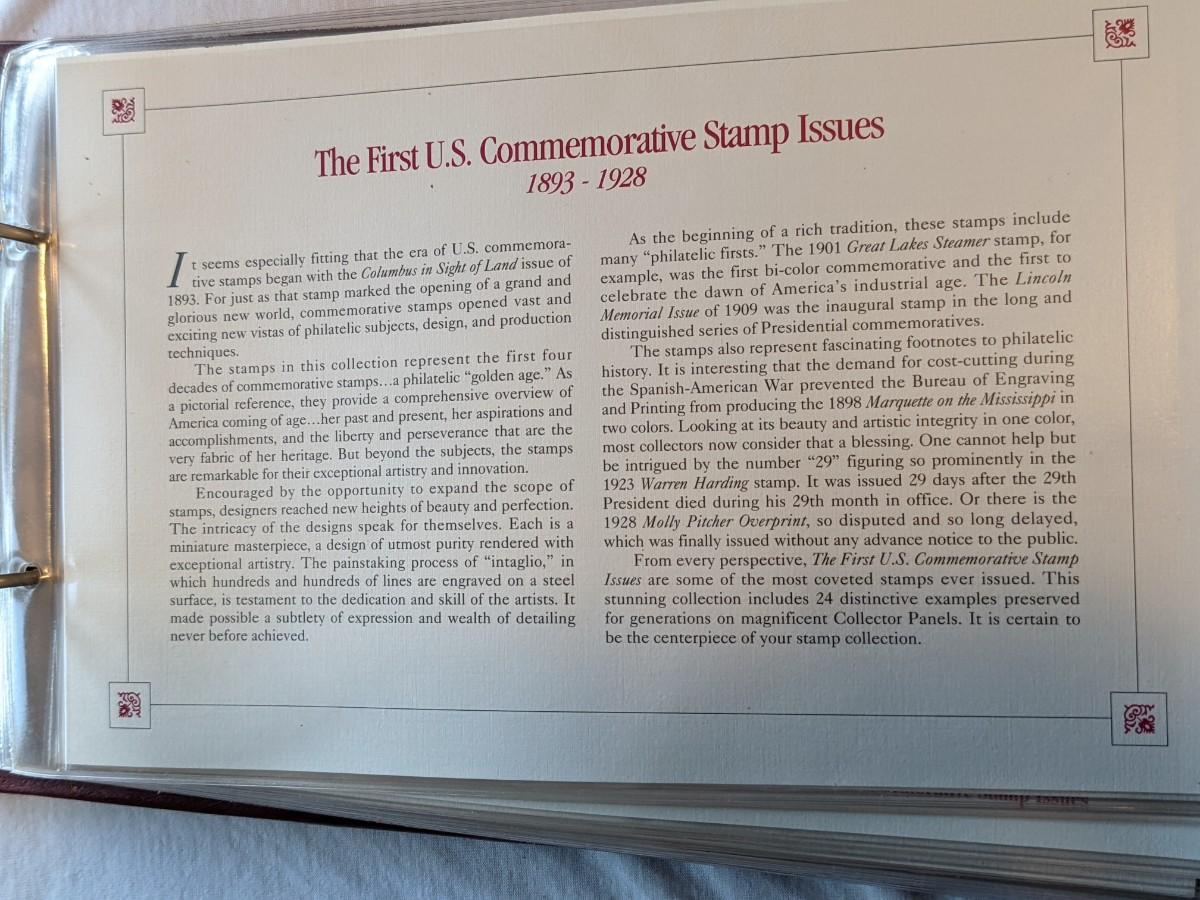 The First U.S. Commemorative Stamp Issues
1893 - 1928

It seems especially fitting that the era of U.S. commemorative stamps began with the Columbus in Sight of Land issue of 1893. For just as that stamp marked the opening of a grand and glorious new world, commemorative stamps opened vast and exciting new vistas of philatelic subjects, design, and production techniques.

The stamps in this collection represent the first four decades of commemorative stamps…a philatelic "golden age." As a pictorial reference, they provide a comprehensive overview of America coming of age…her past and present, her aspirations and accomplishments, and the liberty and perseverance that are the very fabric of her heritage. But beyond the subjects, the stamps are remarkable for their exceptional artistry and innovation.

Encouraged by the opportunity to expand the scope of stamps, designers reached new heights of beauty and perfection. The intricacy of the designs speak for themselves. Each is a miniature masterpiece, a design of utmost purity rendered with exceptional artistry. The painstaking process of "intaglio," in which hundreds and hundreds of lines are engraved on a steel surface, is testament to the dedication and skill of the artists. It made possible a subtlety of expression and wealth of detailing never before achieved.

As the beginning of a rich tradition, these stamps include many "philatelic firsts." The 1901 Great Lakes Steamer stamp, for example, was the first bi-color commemorative and the first to celebrate the dawn of America's industrial age. The Lincoln Memorial Issue of 1909 was the inaugural stamp in the long and distinguished series of Presidential commemoratives.

The stamps also represent fascinating footnotes to philatelic history. It is interesting that the demand for cost-cutting during the Spanish-American War prevented the Bureau of Engraving and Printing from producing the 1898 Marquette on the Mississippi in two colors. Looking at its beauty and artistic integrity in one color, most collectors now consider that a blessing. One cannot help but be intrigued by the number "29" figuring so prominently in the 1923 Warren Harding stamp. It was issued 29 days after the 29th President died during his 29th month in office. Or there is the 1928 Molly Pitcher Overprint, so disputed and so long delayed, which was finally issued without any advance notice to the public.

From every perspective, The First U.S. Commemorative Stamp Issues are some of the most coveted stamps ever issued. This stunning collection includes 24 distinctive examples preserved for generations on magnificent Collector Panels. It is certain to be the centerpiece of your stamp collection.